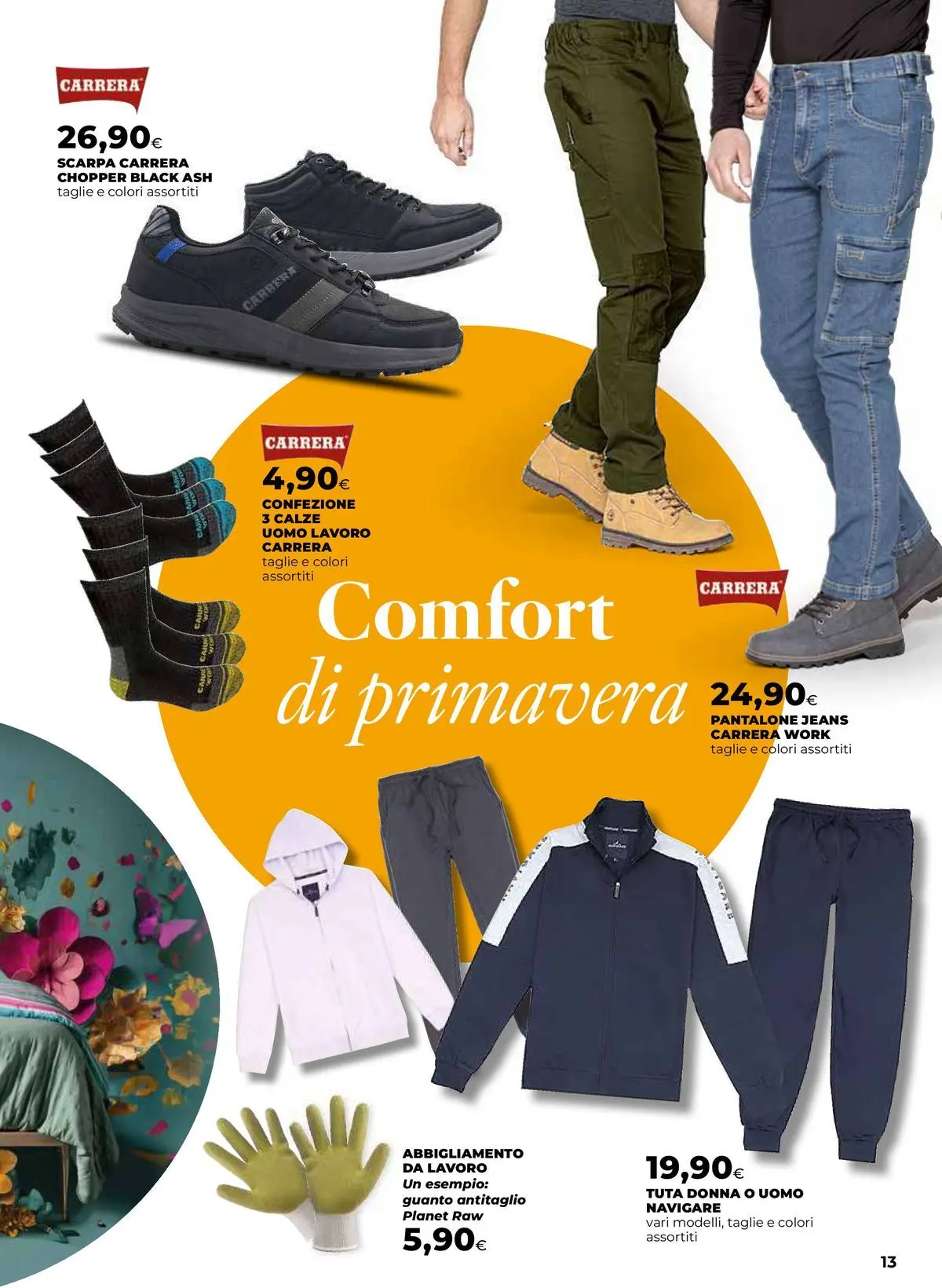 CARRERA

26,90€
SCARPA CARRERA CHOPPER BLACK ASH
taglie e colori assortiti

CARRERA

4,90€
CONFEZIONE 3 CALZE UOMO LAVORO CARRERA
taglie e colori assortiti

Comfort
di primavera

CARRERA

24,90€
PANTALONE JEANS CARRERA WORK
taglie e colori assortiti

ABBIGLIAMENTO DA LAVORO
Un esempio: guanto antitaglio Planet Raw
5,90€

19,90€
TUTA DONNA O UOMO NAVIGARE
vari modelli, taglie e colori assortiti

13